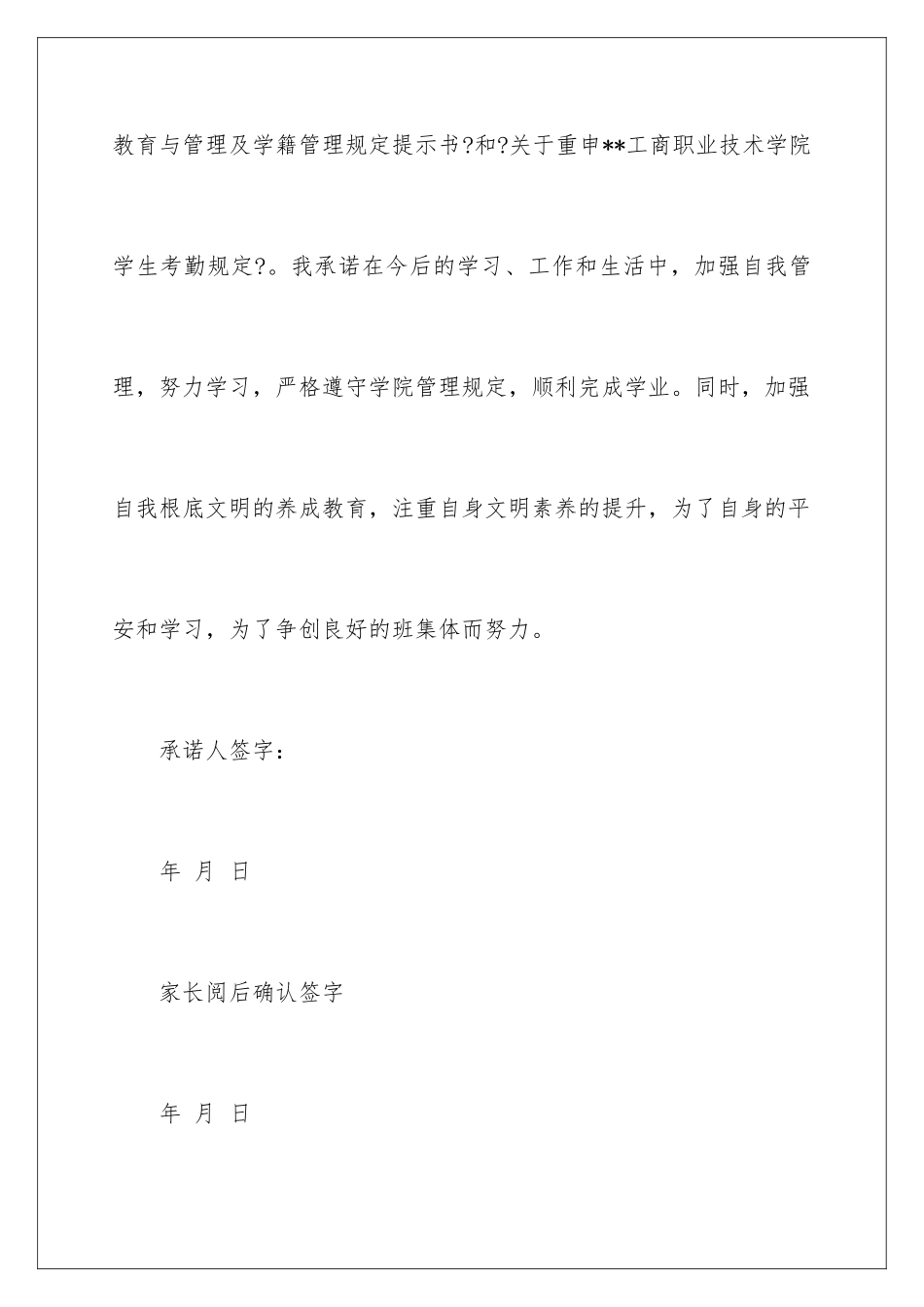 教育与管理及学籍管理规定提示书?和?关于重申**工商职业技术学院学生考勤规定?。我承诺在今后的学习、工作和生活中，加强自我管理，努力学习，严格遵守学院管理规定，顺利完成学业。同时，加强自我根底文明的养成教育，注重自身文明素养的提升，为了自身的平安和学习，为了争创良好的班集体而努力。

承诺人签字：

年 月 日

家长阅后确认签字

年 月 日